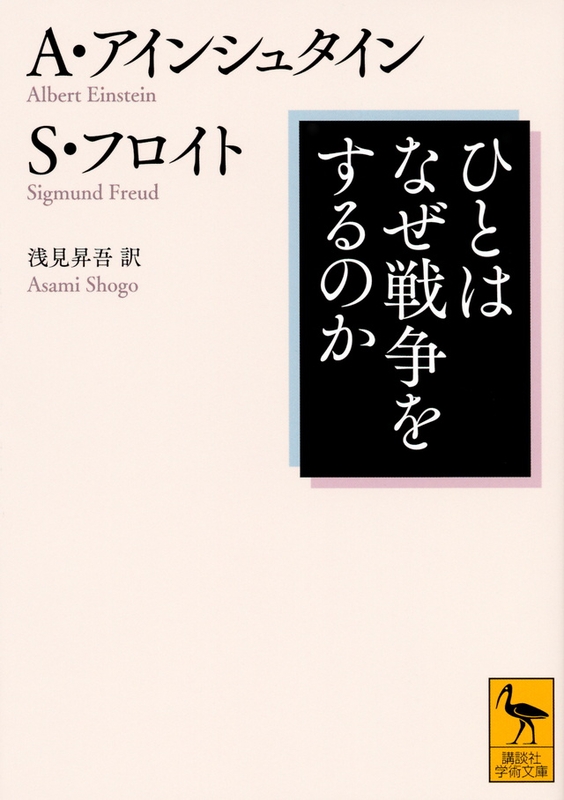 A・アインシュタイン
Albert Einstein
S・フロイト
Sigmund Freud

浅見昇吾 訳
Asami Shogo

ひとはなぜ戦争をするのか

講談社学術文庫